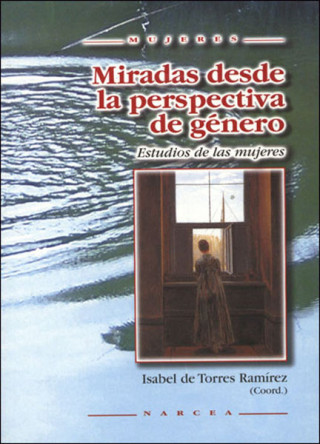 MUJERES

Miradas desde la perspectiva de género

Estudios de las mujeres

Isabel de Torres Ramírez
(Coord.)

NARCEA